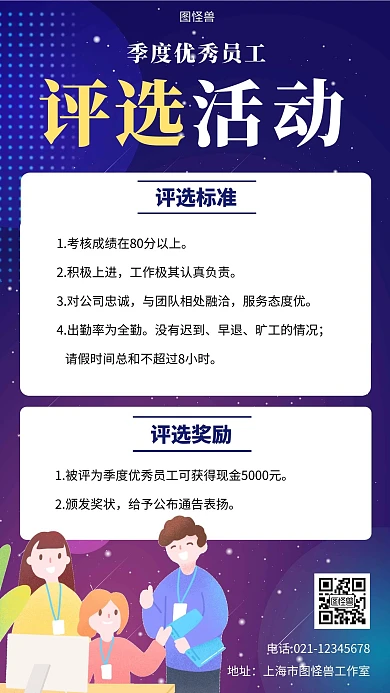 图怪兽

季度优秀员工

评选活动

评选标准

1.考核成绩在80分以上。

2.积极上进，工作极其认真负责。

3.对公司忠诚，与团队相处融洽，服务态度优。

4.出勤率为全勤。没有迟到、早退、旷工的情况；请假时间总和不超过8小时。

评选奖励

1.被评为季度优秀员工可获得现金5000元。

2.颁发奖状，给予公布通告表扬。

图怪兽

电话:021-12345678

地址：上海市图怪兽工作室